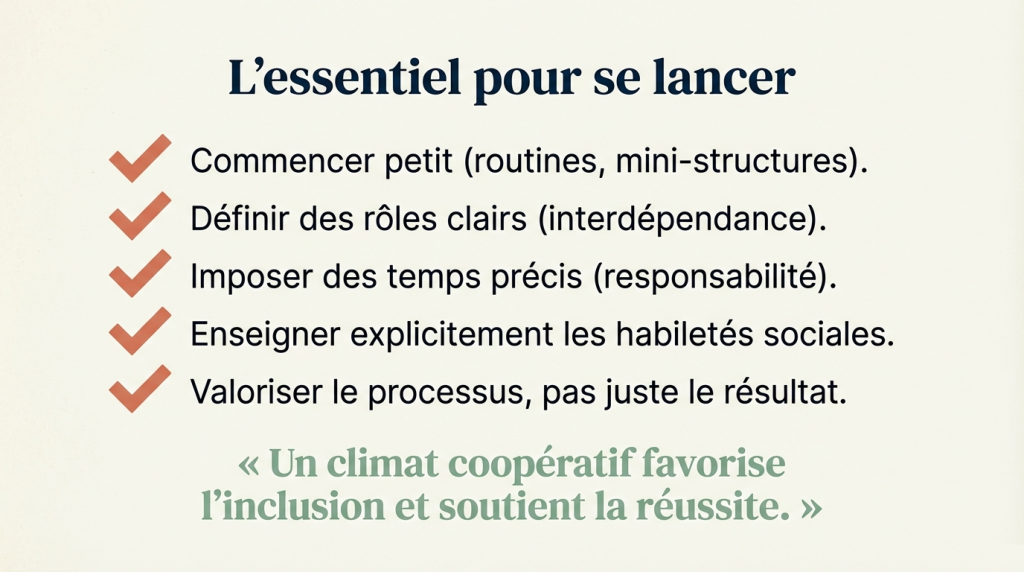 L’essentiel pour se lancer

Commencer petit (routines, mini-structures).

Définir des rôles clairs (interdépendance).

Imposer des temps précis (responsabilité).

Enseigner explicitement les habiletés sociales.

Valoriser le processus, pas juste le résultat.

« Un climat coopératif favorise l’inclusion et soutient la réussite. »